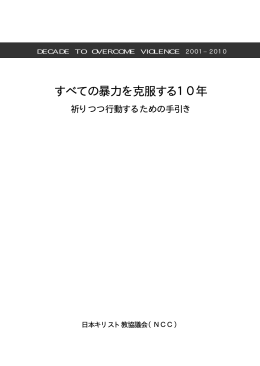 DECADE TO OVERCOME VIOLENCE 2001－2010

すべての暴力を克服する１０年

祈りつつ行動するための手引き

日本キリスト教協議会（ＮＣＣ）